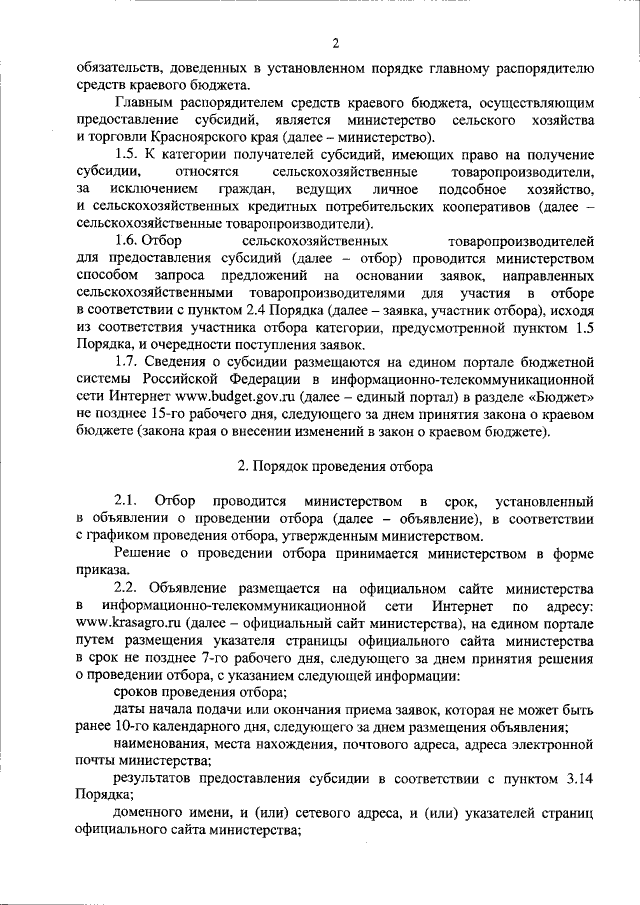 2

обязательств, доведенных в установленном порядке главному распорядителю средств краевого бюджета.

Главным распорядителем средств краевого бюджета, осуществляющим предоставление субсидий, является министерство сельского хозяйства и торговли Красноярского края (далее – министерство).

1.5. К категории получателей субсидий, имеющих право на получение субсидии, относятся сельскохозяйственные товаропроизводители, за исключением граждан, ведущих личное подсобное хозяйство, и сельскохозяйственных кредитных потребительских кооперативов (далее – сельскохозяйственные товаропроизводители).

1.6. Отбор сельскохозяйственных товаропроизводителей для предоставления субсидий (далее – отбор) проводится министерством способом запроса предложений на основании заявок, направленных сельскохозяйственными товаропроизводителями для участия в отборе в соответствии с пунктом 2.4 Порядка (далее – заявка, участник отбора), исходя из соответствия участника отбора категории, предусмотренной пунктом 1.5 Порядка, и очередности поступления заявок.

1.7. Сведения о субсидии размещаются на едином портале бюджетной системы Российской Федерации в информационно-телекоммуникационной сети Интернет www.budget.gov.ru (далее – единый портал) в разделе «Бюджет» не позднее 15-го рабочего дня, следующего за днем принятия закона о краевом бюджете (закона края о внесении изменений в закон о краевом бюджете).

2. Порядок проведения отбора

2.1. Отбор проводится министерством в срок, установленный в объявлении о проведении отбора (далее – объявление), в соответствии с графиком проведения отбора, утвержденным министерством.

Решение о проведении отбора принимается министерством в форме приказа.

2.2. Объявление размещается на официальном сайте министерства в информационно-телекоммуникационной сети Интернет по адресу: www.krasagro.ru (далее – официальный сайт министерства), на едином портале путем размещения указателя страницы официального сайта министерства в срок не позднее 7-го рабочего дня, следующего за днем принятия решения о проведении отбора, с указанием следующей информации:

сроков проведения отбора;

даты начала подачи или окончания приема заявок, которая не может быть ранее 10-го календарного дня, следующего за днем размещения объявления;

наименования, места нахождения, почтового адреса, адреса электронной почты министерства;

результатов предоставления субсидии в соответствии с пунктом 3.14 Порядка;

доменного имени, и (или) сетевого адреса, и (или) указателей страниц официального сайта министерства;